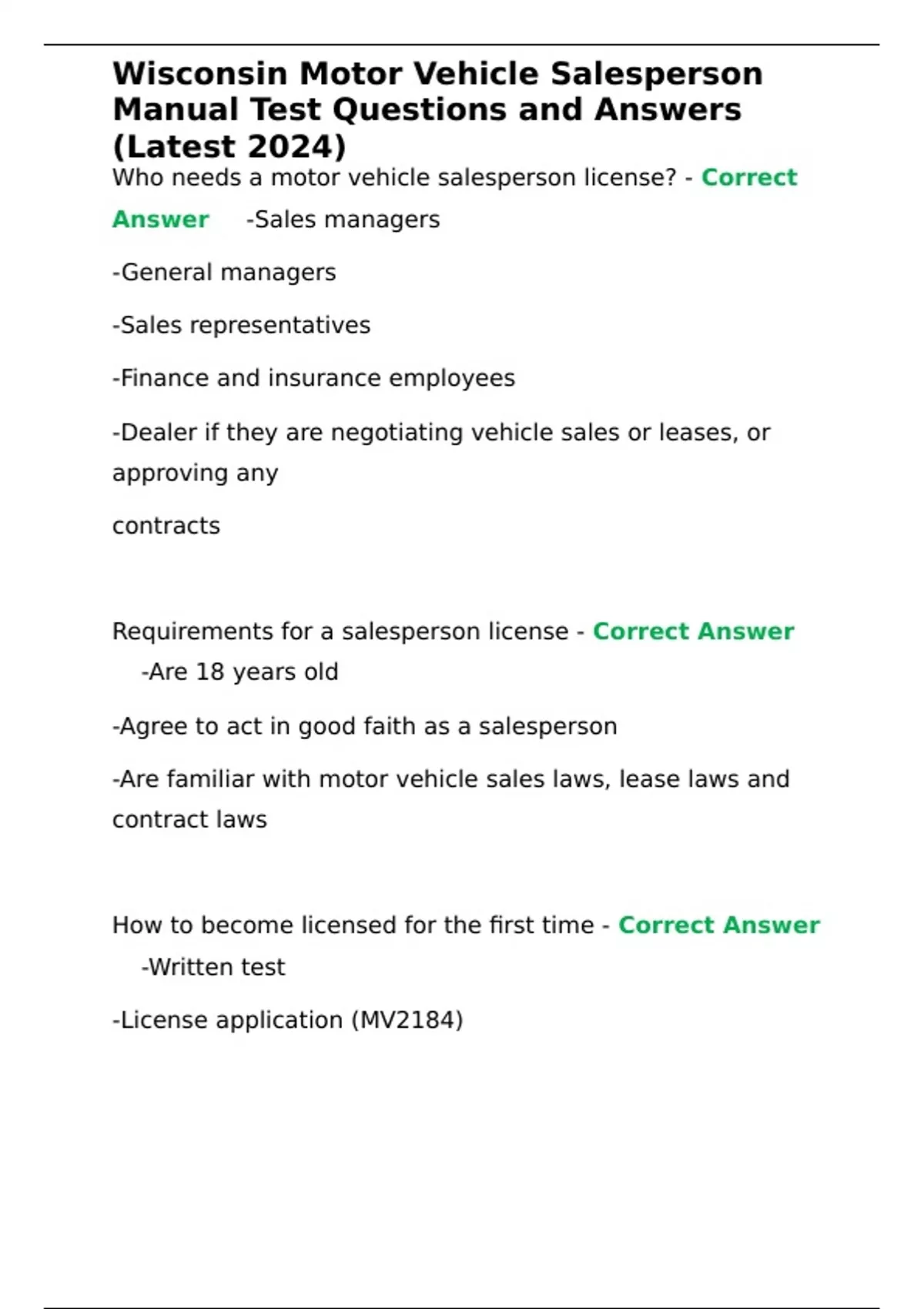 Wisconsin Motor Vehicle Salesperson Manual Test Questions and Answers (Latest 2024)

Who needs a motor vehicle salesperson license? - Correct Answer -Sales managers

-General managers

-Sales representatives

-Finance and insurance employees

-Dealer if they are negotiating vehicle sales or leases, or approving any

contracts

Requirements for a salesperson license - Correct Answer -Are 18 years old

-Agree to act in good faith as a salesperson

-Are familiar with motor vehicle sales laws, lease laws and contract laws

How to become licensed for the first time - Correct Answer -Written test

-License application (MV2184)